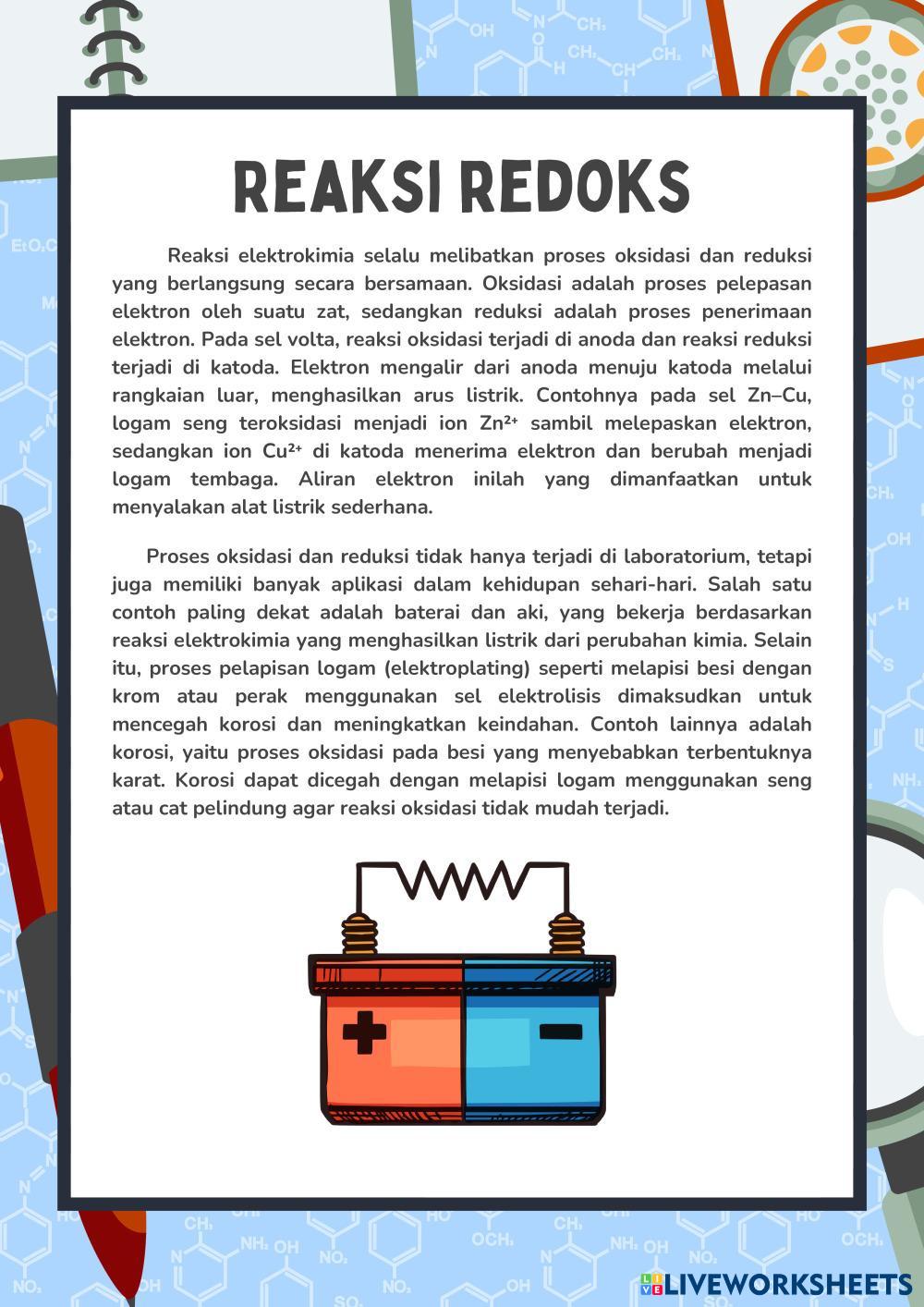 REAKSI REDOKS

Reaksi elektrokimia selalu melibatkan proses oksidasi dan reduksi yang berlangsung secara bersamaan. Oksidasi adalah proses pelepasan elektron oleh suatu zat, sedangkan reduksi adalah proses penerimaan elektron. Pada sel volta, reaksi oksidasi terjadi di anoda dan reaksi reduksi terjadi di katoda. Elektron mengalir dari anoda menuju katoda melalui rangkaian luar, menghasilkan arus listrik. Contohnya pada sel Zn–Cu, logam seng teroksidasi menjadi ion $Zn^{2+}$ sambil melepaskan elektron, sedangkan ion $Cu^{2+}$ di katoda menerima elektron dan berubah menjadi logam tembaga. Aliran elektron inilah yang dimanfaatkan untuk menyalakan alat listrik sederhana.

Proses oksidasi dan reduksi tidak hanya terjadi di laboratorium, tetapi juga memiliki banyak aplikasi dalam kehidupan sehari-hari. Salah satu contoh paling dekat adalah baterai dan aki, yang bekerja berdasarkan reaksi elektrokimia yang menghasilkan listrik dari perubahan kimia. Selain itu, proses pelapisan logam (elektroplating) seperti melapisi besi dengan krom atau perak menggunakan sel elektrolisis dimaksudkan untuk mencegah korosi dan meningkatkan keindahan. Contoh lainnya adalah korosi, yaitu proses oksidasi pada besi yang menyebabkan terbentuknya karat. Korosi dapat dicegah dengan melapisi logam menggunakan seng atau cat pelindung agar reaksi oksidasi tidak mudah terjadi.

LIVEWORKSHEETS